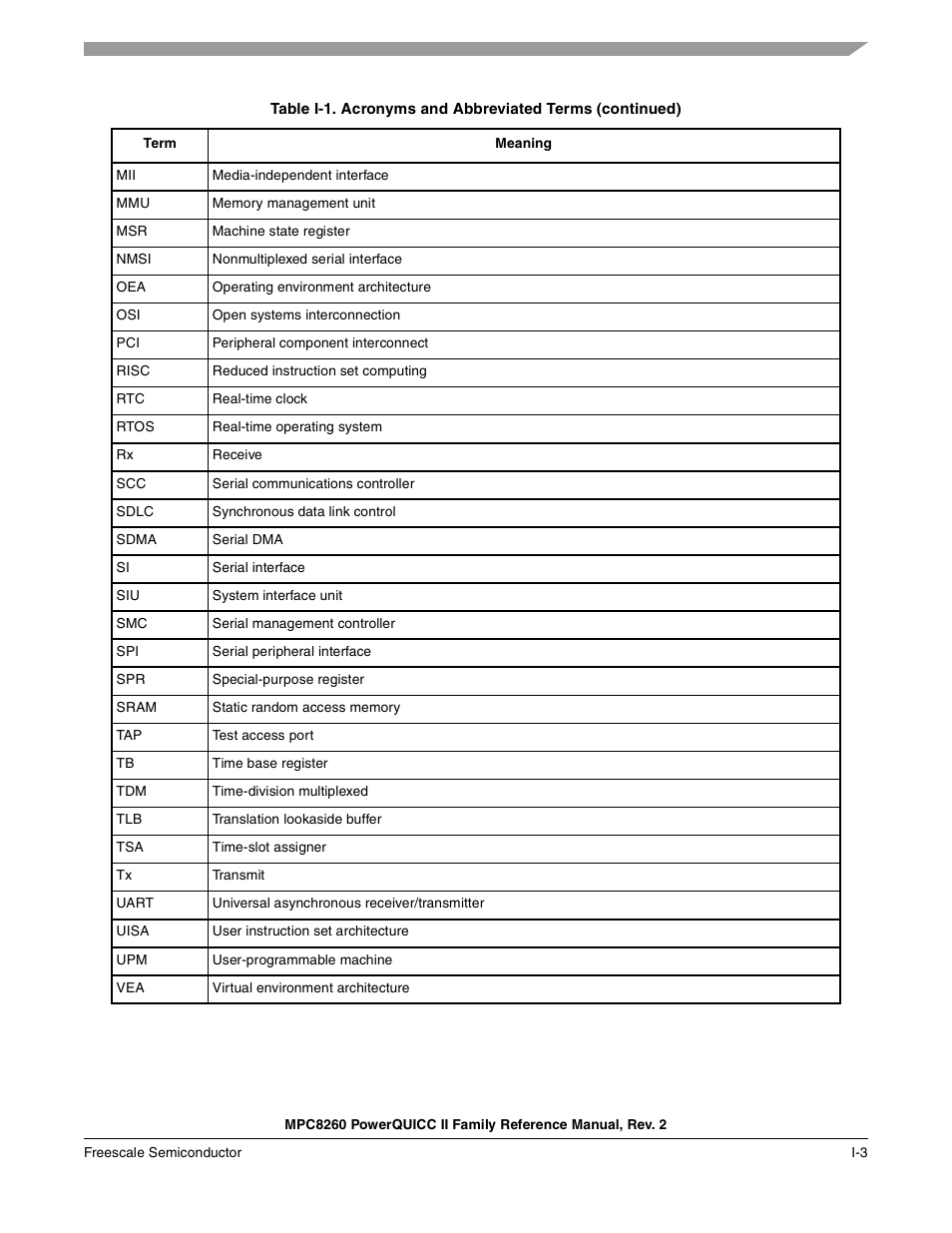 Table I-1. Acronyms and Abbreviated Terms (continued)

| Term | Meaning |
|---|---|
| MII | Media-independent interface |
| MMU | Memory management unit |
| MSR | Machine state register |
| NMSI | Nonmultiplexed serial interface |
| OEA | Operating environment architecture |
| OSI | Open systems interconnection |
| PCI | Peripheral component interconnect |
| RISC | Reduced instruction set computing |
| RTC | Real-time clock |
| RTOS | Real-time operating system |
| Rx | Receive |
| SCC | Serial communications controller |
| SDLC | Synchronous data link control |
| SDMA | Serial DMA |
| SI | Serial interface |
| SIU | System interface unit |
| SMC | Serial management controller |
| SPI | Serial peripheral interface |
| SPR | Special-purpose register |
| SRAM | Static random access memory |
| TAP | Test access port |
| TB | Time base register |
| TDM | Time-division multiplexed |
| TLB | Translation lookaside buffer |
| TSA | Time-slot assigner |
| Tx | Transmit |
| UART | Universal asynchronous receiver/transmitter |
| UISA | User instruction set architecture |
| UPM | User-programmable machine |
| VEA | Virtual environment architecture |

MPC8260 PowerQUICC II Family Reference Manual, Rev. 2

Freescale Semiconductor

I-3